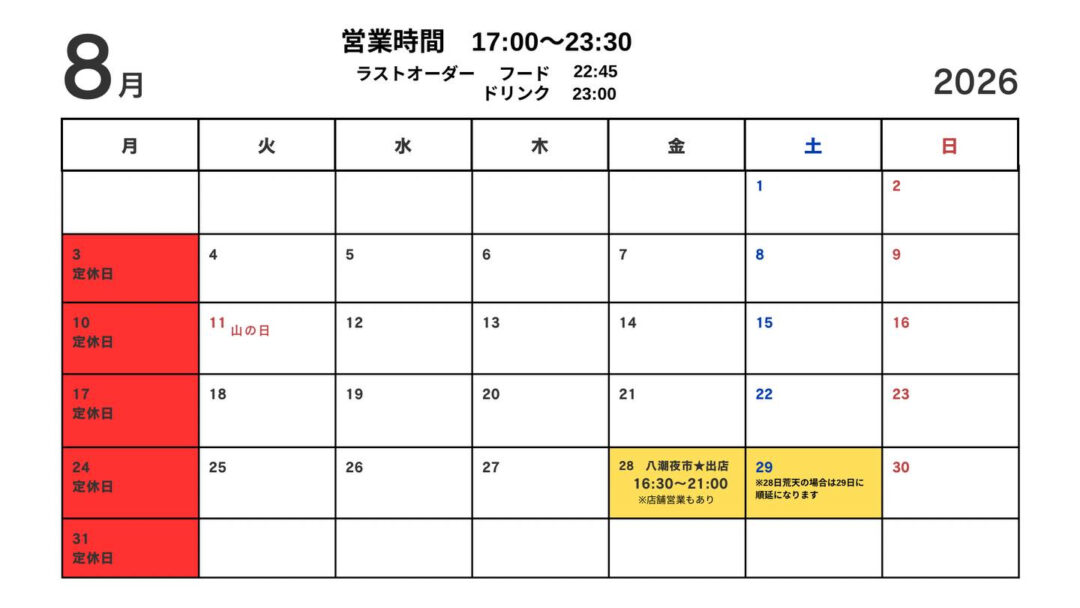 8月

営業時間 17:00〜23:30
ラストオーダー フード 22:45
ドリンク 23:00

2026

| 月 | 火 | 水 | 木 | 金 | 土 | 日 |
|---|---|---|---|---|---|---|
| | | | | | 1 | 2 |
| 3 定休日 | 4 | 5 | 6 | 7 | 8 | 9 |
| 10 定休日 | 11 山の日 | 12 | 13 | 14 | 15 | 16 |
| 17 定休日 | 18 | 19 | 20 | 21 | 22 | 23 |
| 24 定休日 | 25 | 26 | 27 | 28 八潮夜市★出店 16:30〜21:00 ※店舗営業もあり | 29 ※28日荒天の場合は29日に順延になります | 30 |
| 31 定休日 | | | | | | |